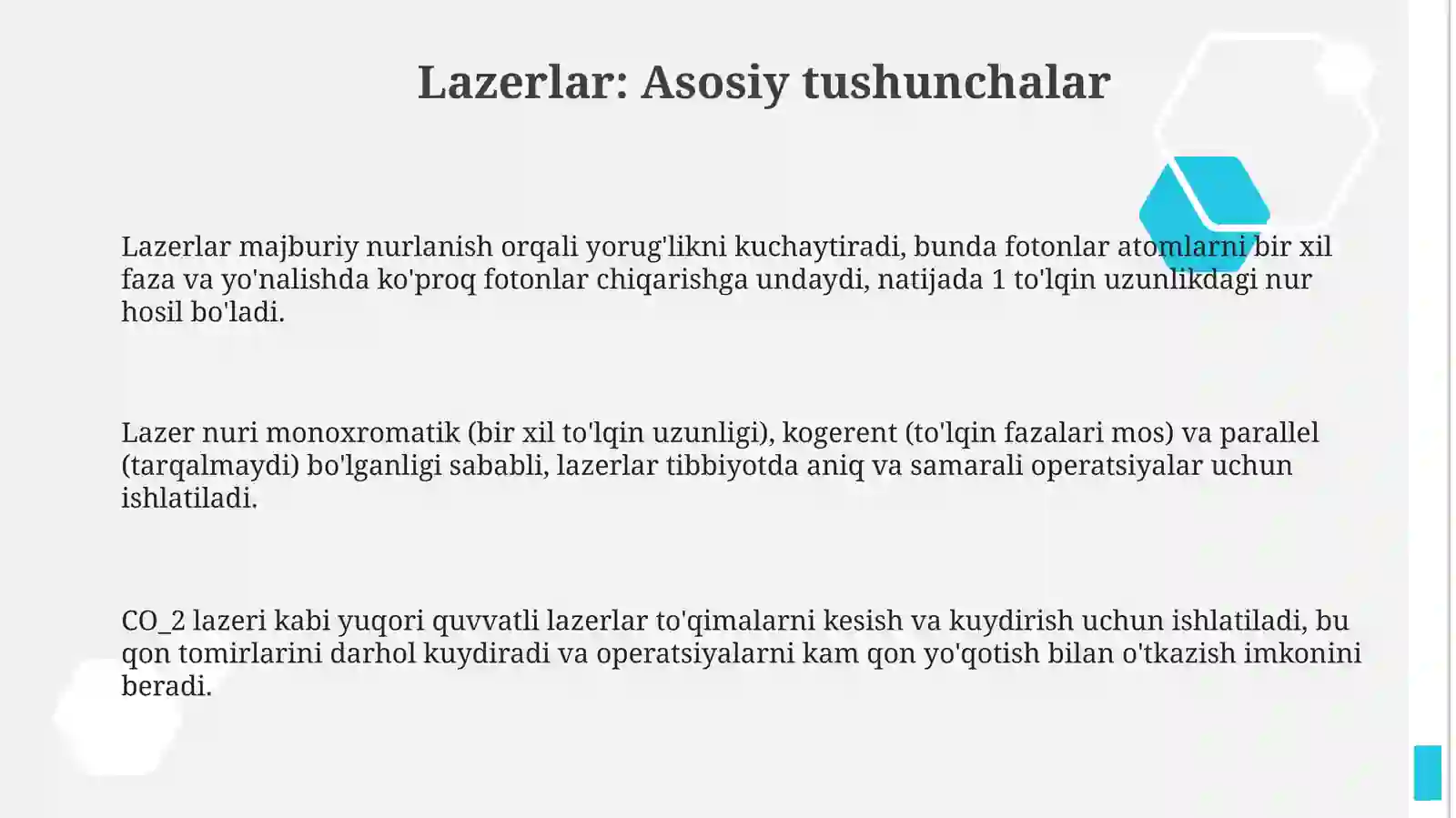 Lazerlar: Asosiy tushunchalar

Lazerlar majburiy nurlanish orqali yorug'likni kuchaytiradi, bunda fotonlar atomlarni bir xil faza va yo'nalishda ko'proq fotonlar chiqarishga undaydi, natijada 1 to'lqin uzunlikdagi nur hosil bo'ladi.

Lazer nuri monoxromatik (bir xil to'lqin uzunligi), kogerent (to'lqin fazalari mos) va parallel (tarqalmaydi) bo'lganligi sababli, lazerlar tibbiyotda aniq va samarali operatsiyalar uchun ishlatiladi.

CO_2 lazeri kabi yuqori quvvatli lazerlar to'qimalarni kesish va kuydirish uchun ishlatiladi, bu qon tomirlarini darhol kuydiradi va operatsiyalarni kam qon yo'qotish bilan o'tkazish imkonini beradi.